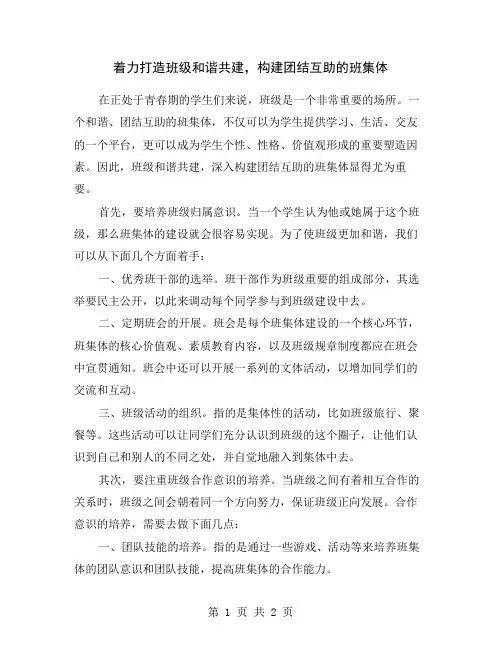 着力打造班级和谐共建，构建团结互助的班集体

在正处于青春期的学生们来说，班级是一个非常重要的场所。一个和谐、团结互助的班集体，不仅可以为学生提供学习、生活、交友的一个平台，更可以成为学生个性、性格、价值观形成的重要塑造因素。因此，班级和谐共建，深入构建团结互助的班集体显得尤为重要。

首先，要培养班级归属意识。当一个学生认为他或她属于这个班级，那么班集体的建设就会很容易实现。为了使班级更加和谐，我们可以从下面几个方面着手：

一、优秀班干部的选举。班干部作为班级重要的组成部分，其选举要民主公开，以此来调动每个同学参与到班级建设中去。

二、定期班会的开展。班会是每个班集体建设的一个核心环节，班集体的核心价值观、素质教育内容，以及班级规章制度都应在班会中宣贯通知。班会中还可以开展一系列的文体活动，以增加同学们的交流和互动。

三、班级活动的组织。指的是集体性的活动，比如班级旅行、聚餐等。这些活动可以让同学们充分认识到班级的这个圈子，让他们认识到自己和别人的不同之处，并自觉地融入到集体中去。

其次，要注重班级合作意识的培养。当班级之间有着相互合作的关系时，班级之间会朝着同一个方向努力，保证班级正向发展。合作意识的培养，需要去做下面几点：

一、团队技能的培养。指的是通过一些游戏、活动等来培养班集体的团队意识和团队技能，提高班集体的合作能力。

第 1 页 共 2 页